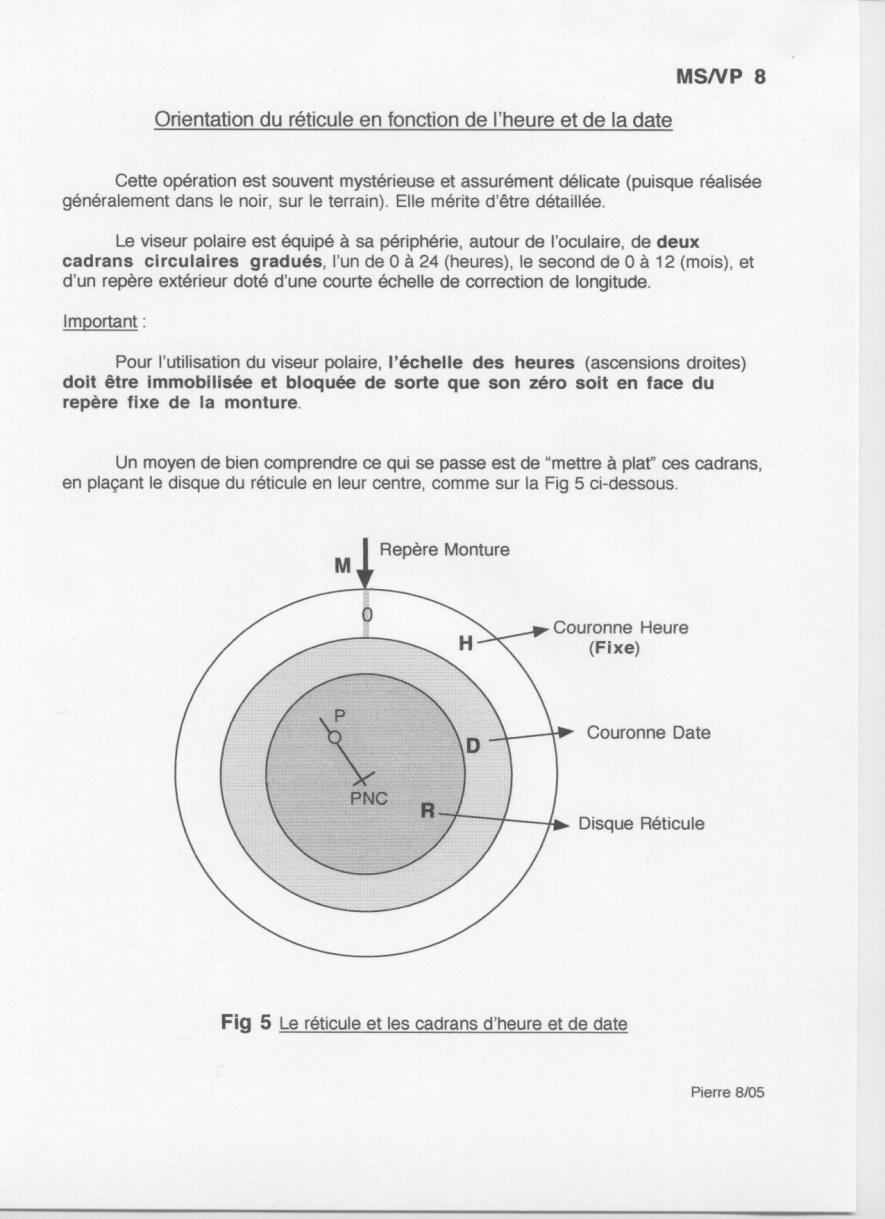 MS/VP 8

Orientation du réticule en fonction de l'heure et de la date

Cette opération est souvent mystérieuse et assurément délicate (puisque réalisée généralement dans le noir, sur le terrain). Elle mérite d'être détaillée.

Le viseur polaire est équipé à sa périphérie, autour de l'oculaire, de deux cadrans circulaires gradués, l'un de 0 à 24 (heures), le second de 0 à 12 (mois), et d'un repère extérieur doté d'une courte échelle de correction de longitude.

Important :

Pour l'utilisation du viseur polaire, l'échelle des heures (ascensions droites) doit être immobilisée et bloquée de sorte que son zéro soit en face du repère fixe de la monture.

Un moyen de bien comprendre ce qui se passe est de "mettre à plat" ces cadrans, en plaçant le disque du réticule en leur centre, comme sur la Fig 5 ci-dessous.

M
Repère Monture
0
H
Couronne Heure (Fixe)
P
D
Couronne Date
PNC
R
Disque Réticule

Fig 5 Le réticule et les cadrans d'heure et de date

Pierre 8/05